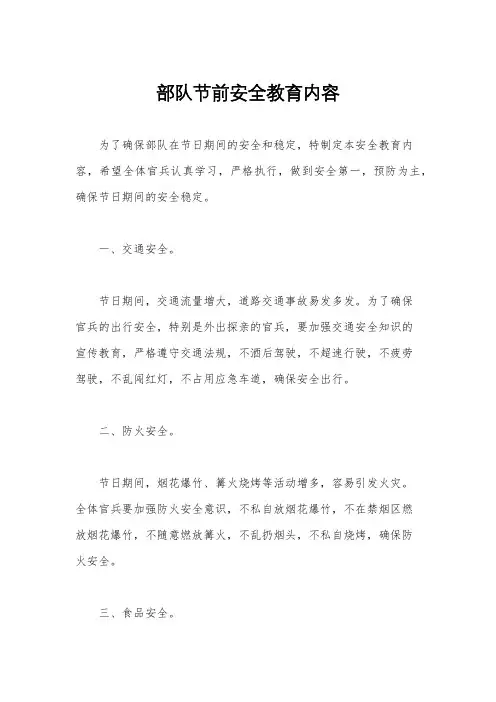 部队节前安全教育内容

为了确保部队在节日期间的安全和稳定，特制定本安全教育内容，希望全体官兵认真学习，严格执行，做到安全第一，预防为主，确保节日期间的安全稳定。

一、交通安全。

节日期间，交通流量增大，道路交通事故易发多发。为了确保官兵的出行安全，特别是外出探亲的官兵，要加强交通安全知识的宣传教育，严格遵守交通法规，不酒后驾驶，不超速行驶，不疲劳驾驶，不乱闯红灯，不占用应急车道，确保安全出行。

二、防火安全。

节日期间，烟花爆竹、篝火烧烤等活动增多，容易引发火灾。全体官兵要加强防火安全意识，不私自放烟花爆竹，不在禁烟区燃放烟花爆竹，不随意燃放篝火，不乱扔烟头，不私自烧烤，确保防火安全。

三、食品安全。